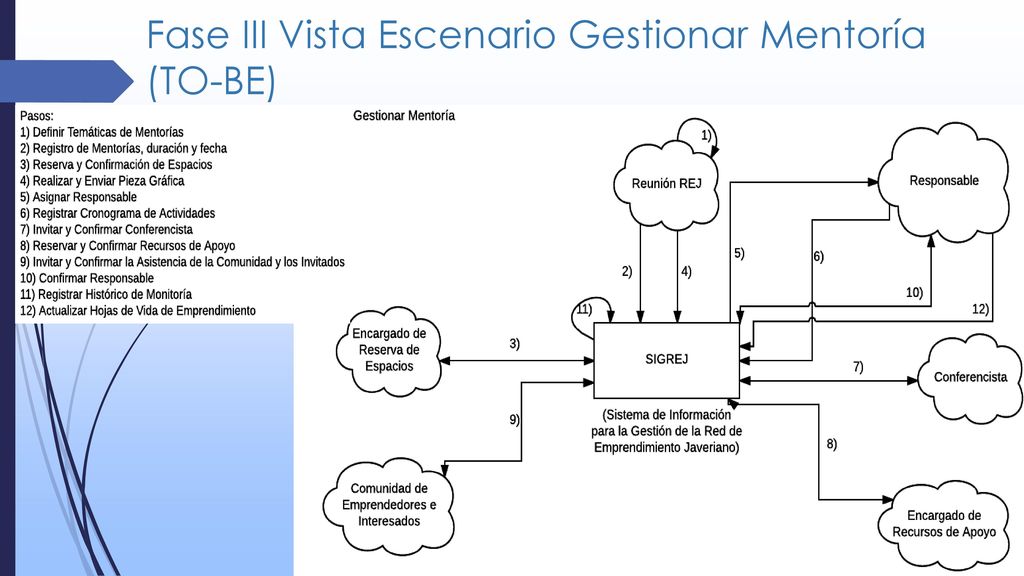 Fase III Vista Escenario Gestionar Mentoría (TO-BE)

Pasos:
1) Definir Temáticas de Mentorías
2) Registro de Mentorías, duración y fecha
3) Reserva y Confirmación de Espacios
4) Realizar y Enviar Pieza Gráfica
5) Asignar Responsable
6) Registrar Cronograma de Actividades
7) Invitar y Confirmar Conferencista
8) Reservar y Confirmar Recursos de Apoyo
9) Invitar y Confirmar la Asistencia de la Comunidad y los Invitados
10) Confirmar Responsable
11) Registrar Histórico de Monitoría
12) Actualizar Hojas de Vida de Emprendimiento

Gestionar Mentoría

1)
Reunión REJ
Responsable
2)
4)
5)
6)
10)
12)
11)
Encargado de Reserva de Espacios
3)
SIGREJ
7)
Conferencista
9)
(Sistema de Información para la Gestión de la Red de Emprendimiento Javeriano)
8)
Comunidad de Emprendedores e Interesados
Encargado de Recursos de Apoyo